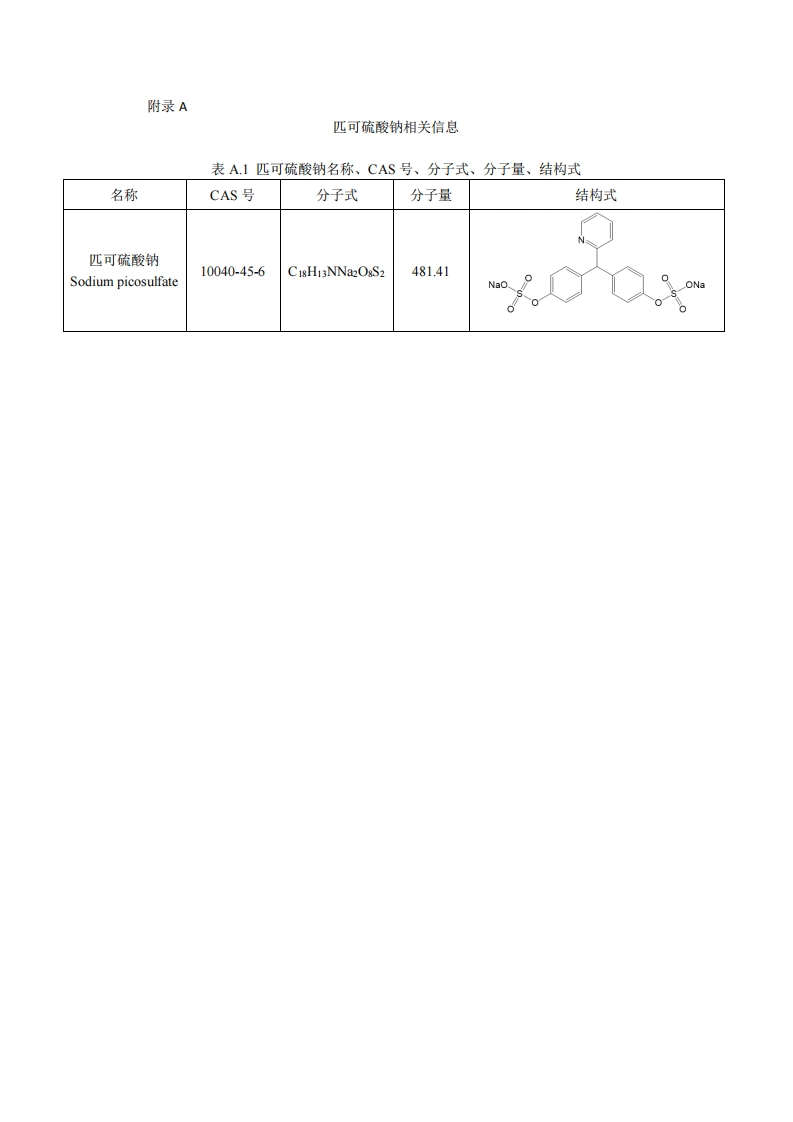 附录 A

匹可硫酸钠相关信息

表 A.1 匹可硫酸钠名称、CAS 号、分子式、分子量、结构式

| 名称 | CAS 号 | 分子式 | 分子量 | 结构式 |
|---|---|---|---|---|
| 匹可硫酸钠 Sodium picosulfate | 10040-45-6 | $C_{18}H_{13}NNa_2O_8S_2$ | 481.41 | N NaO S O O O O S O O ONa |